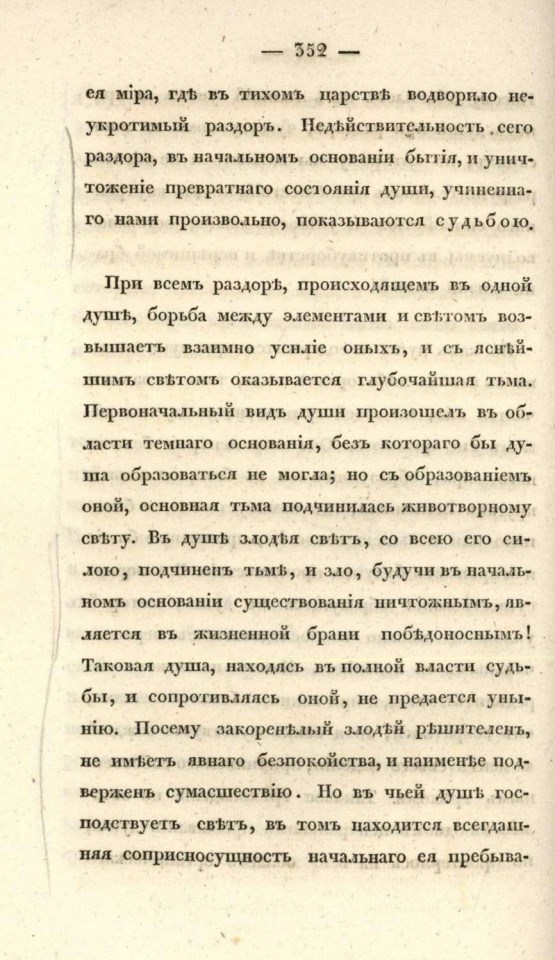 — 352 —

ея міра, гдѣ въ тихомъ царствѣ водворило неукротимый раздоръ. Недѣйствительность сего раздора, въ начальномъ основаніи бытія, и уничтоженіе превратнаго состоянія души, учиненнаго нами произвольно, показываются судьбою.

При всемъ раздорѣ, происходящемъ въ одной душѣ, борьба между элементами и свѣтомъ возвышаетъ взаимно усиліе оныхъ, и съ яснѣйшимъ свѣтомъ оказывается глубочайшая тьма. Первоначальный видъ души произошелъ въ области темнаго основанія, безъ котораго бы душа образоваться не могла; но съ образованіемъ оной, основная тьма подчинилась животворному свѣту. Въ душѣ злодѣя свѣтъ, со всею его силою, подчиненъ тьмѣ, и зло, будучи въ начальномъ основаніи существованія ничтожнымъ, является въ жизненной брани побѣдоноснымъ! Таковая душа, находясь въ полной власти судьбы, и сопротивляясь оной, не предается унынію. Посему закоренѣлый злодѣй рѣшителенъ, не имѣетъ явнаго безпокойства, и наименѣе подверженъ сумасшествію. Но въ чьей душѣ господствуетъ свѣтъ, въ томъ находится всегдашняя соприсносущность начальнаго ея пребыва-